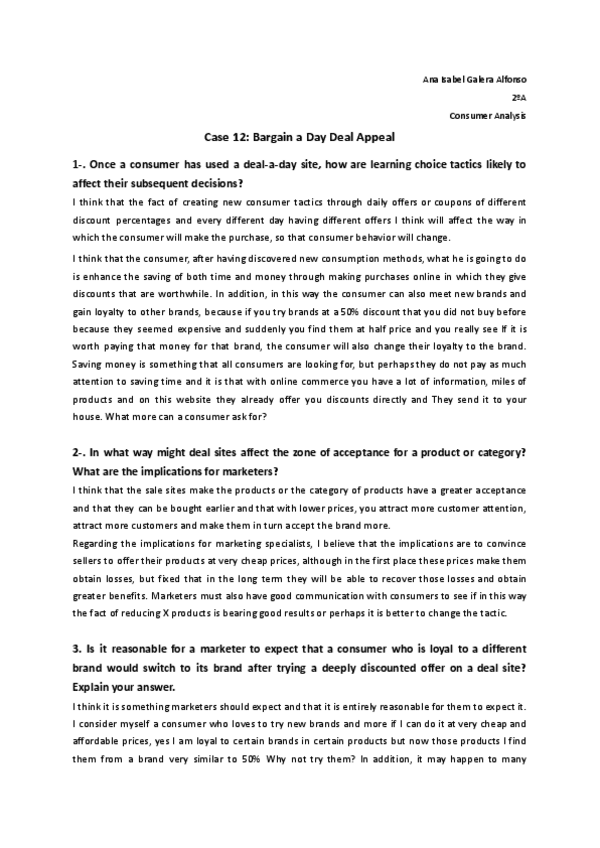 Ana Isabel Galera Alfonso
2ºA
Consumer Analysis

Case 12: Bargain a Day Deal Appeal

1-. Once a consumer has used a deal-a-day site, how are learning choice tactics likely to affect their subsequent decisions?

I think that the fact of creating new consumer tactics through daily offers or coupons of different discount percentages and every different day having different offers I think will affect the way in which the consumer will make the purchase, so that consumer behavior will change.

I think that the consumer, after having discovered new consumption methods, what he is going to do is enhance the saving of both time and money through making purchases online in which they give discounts that are worthwhile. In addition, in this way the consumer can also meet new brands and gain loyalty to other brands, because if you try brands at a 50% discount that you did not buy before because they seemed expensive and suddenly you find them at half price and you really see If it is worth paying that money for that brand, the consumer will also change their loyalty to the brand. Saving money is something that all consumers are looking for, but perhaps they do not pay as much attention to saving time and it is that with online commerce you have a lot of information, miles of products and on this website they already offer you discounts directly and They send it to your house. What more can a consumer ask for?

2-. In what way might deal sites affect the zone of acceptance for a product or category? What are the implications for marketers?

I think that the sale sites make the products or the category of products have a greater acceptance and that they can be bought earlier and that with lower prices, you attract more customer attention, attract more customers and make them in turn accept the brand more.
Regarding the implications for marketing specialists, I believe that the implications are to convince sellers to offer their products at very cheap prices, although in the first place these prices make them obtain losses, but fixed that in the long term they will be able to recover those losses and obtain greater benefits. Marketers must also have good communication with consumers to see if in this way the fact of reducing X products is bearing good results or perhaps it is better to change the tactic.

3. Is it reasonable for a marketer to expect that a consumer who is loyal to a different brand would switch to its brand after trying a deeply discounted offer on a deal site? Explain your answer.

I think it is something marketers should expect and that it is entirely reasonable for them to expect it. I consider myself a consumer who loves to try new brands and more if I can do it at very cheap and affordable prices, yes I am loyal to certain brands in certain products but now those products I find them from a brand very similar to 50% Why not try them? In addition, it may happen to many